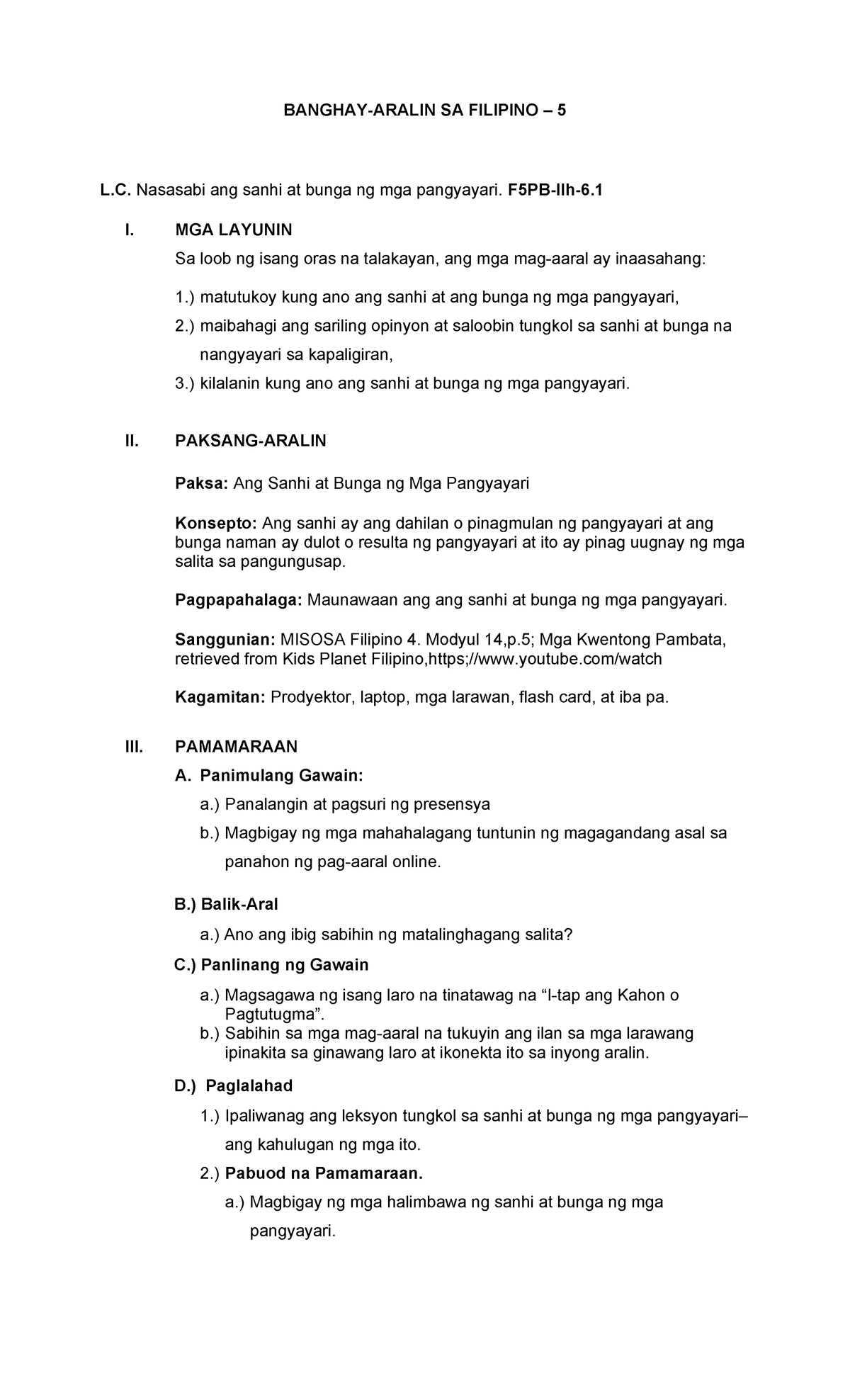 BANGHAY-ARALIN SA FILIPINO – 5

L.C. Nasasabi ang sanhi at bunga ng mga pangyayari. F5PB-IIh-6.1

I. MGA LAYUNIN

Sa loob ng isang oras na talakayan, ang mga mag-aaral ay inaasahang:

1.) matutukoy kung ano ang sanhi at ang bunga ng mga pangyayari,

2.) maibahagi ang sariling opinyon at saloobin tungkol sa sanhi at bunga na nangyayari sa kapaligiran,

3.) kilalanin kung ano ang sanhi at bunga ng mga pangyayari.

II. PAKSANG-ARALIN

Paksa: Ang Sanhi at Bunga ng Mga Pangyayari

Konsepto: Ang sanhi ay ang dahilan o pinagmulan ng pangyayari at ang bunga naman ay dulot o resulta ng pangyayari at ito ay pinag uugnay ng mga salita sa pangungusap.

Pagpapahalaga: Maunawaan ang ang sanhi at bunga ng mga pangyayari.

Sanggunian: MISOSA Filipino 4. Modyul 14,p.5; Mga Kwentong Pambata, retrieved from Kids Planet Filipino,https;//www.youtube.com/watch

Kagamitan: Prodyektor, laptop, mga larawan, flash card, at iba pa.

III. PAMAMARAAN

A. Panimulang Gawain:

a.) Panalangin at pagsuri ng presensya

b.) Magbigay ng mga mahahalagang tuntunin ng magagandang asal sa panahon ng pag-aaral online.

B.) Balik-Aral

a.) Ano ang ibig sabihin ng matalinghagang salita?

C.) Panlinang ng Gawain

a.) Magsagawa ng isang laro na tinatawag na "I-tap ang Kahon o Pagtutugma".

b.) Sabihin sa mga mag-aaral na tukuyin ang ilan sa mga larawang ipinakita sa ginawang laro at ikonekta ito sa inyong aralin.

D.) Paglalahad

1.) Ipaliwanag ang leksyon tungkol sa sanhi at bunga ng mga pangyayari– ang kahulugan ng mga ito.

2.) Pabuod na Pamamaraan.

a.) Magbigay ng mga halimbawa ng sanhi at bunga ng mga pangyayari.